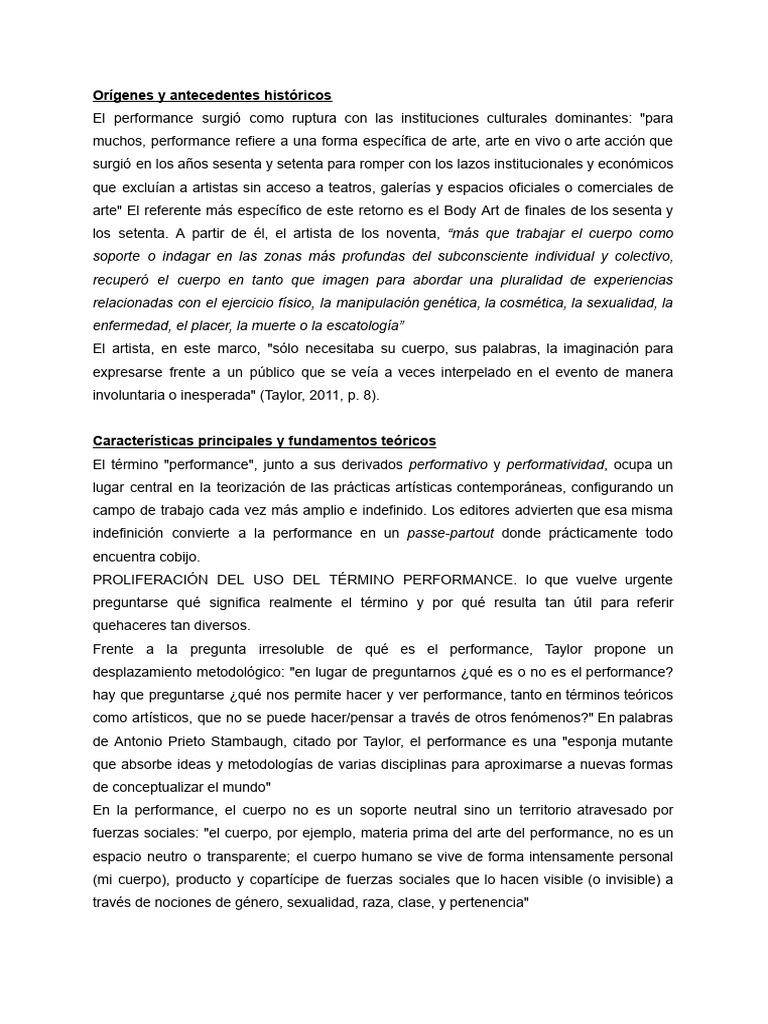 Orígenes y antecedentes históricos
El performance surgió como ruptura con las instituciones culturales dominantes: "para muchos, performance refiere a una forma específica de arte, arte en vivo o arte acción que surgió en los años sesenta y setenta para romper con los lazos institucionales y económicos que excluían a artistas sin acceso a teatros, galerías y espacios oficiales o comerciales de arte" El referente más específico de este retorno es el Body Art de finales de los sesenta y los setenta. A partir de él, el artista de los noventa, "más que trabajar el cuerpo como soporte o indagar en las zonas más profundas del subconsciente individual y colectivo, recuperó el cuerpo en tanto que imagen para abordar una pluralidad de experiencias relacionadas con el ejercicio físico, la manipulación genética, la cosmética, la sexualidad, la enfermedad, el placer, la muerte o la escatología"
El artista, en este marco, "sólo necesitaba su cuerpo, sus palabras, la imaginación para expresarse frente a un público que se veía a veces interpelado en el evento de manera involuntaria o inesperada" (Taylor, 2011, p. 8).

Características principales y fundamentos teóricos
El término "performance", junto a sus derivados performativo y performatividad, ocupa un lugar central en la teorización de las prácticas artísticas contemporáneas, configurando un campo de trabajo cada vez más amplio e indefinido. Los editores advierten que esa misma indefinición convierte a la performance en un passe-partout donde prácticamente todo encuentra cobijo.
PROLIFERACIÓN DEL USO DEL TÉRMINO PERFORMANCE. lo que vuelve urgente preguntarse qué significa realmente el término y por qué resulta tan útil para referir quehaceres tan diversos.
Frente a la pregunta irresoluble de qué es el performance, Taylor propone un desplazamiento metodológico: "en lugar de preguntarnos ¿qué es o no es el performance? hay que preguntarse ¿qué nos permite hacer y ver performance, tanto en términos teóricos como artísticos, que no se puede hacer/pensar a través de otros fenómenos?" En palabras de Antonio Prieto Stambaugh, citado por Taylor, el performance es una "esponja mutante que absorbe ideas y metodologías de varias disciplinas para aproximarse a nuevas formas de conceptualizar el mundo"
En la performance, el cuerpo no es un soporte neutral sino un territorio atravesado por fuerzas sociales: "el cuerpo, por ejemplo, materia prima del arte del performance, no es un espacio neutro o transparente; el cuerpo humano se vive de forma intensamente personal (mi cuerpo), producto y copartícipe de fuerzas sociales que lo hacen visible (o invisible) a través de nociones de género, sexualidad, raza, clase, y pertenencia"